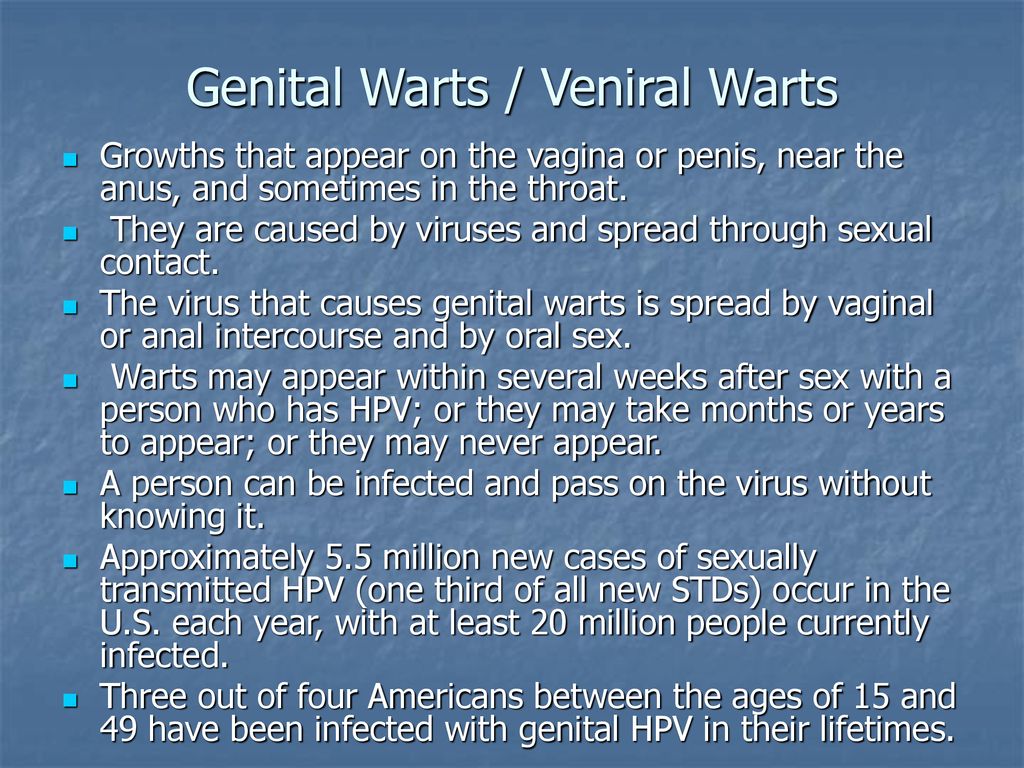 Genital Warts / Veniral Warts

- Growths that appear on the vagina or penis, near the anus, and sometimes in the throat.
- They are caused by viruses and spread through sexual contact.
- The virus that causes genital warts is spread by vaginal or anal intercourse and by oral sex.
- Warts may appear within several weeks after sex with a person who has HPV; or they may take months or years to appear; or they may never appear.
- A person can be infected and pass on the virus without knowing it.
- Approximately 5.5 million new cases of sexually transmitted HPV (one third of all new STDs) occur in the U.S. each year, with at least 20 million people currently infected.
- Three out of four Americans between the ages of 15 and 49 have been infected with genital HPV in their lifetimes.